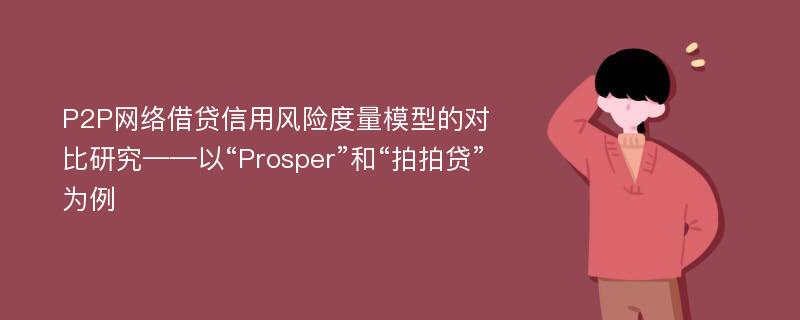 P2P网络借贷信用风险度量模型的对比研究——以“Prosper”和“拍拍贷”为例